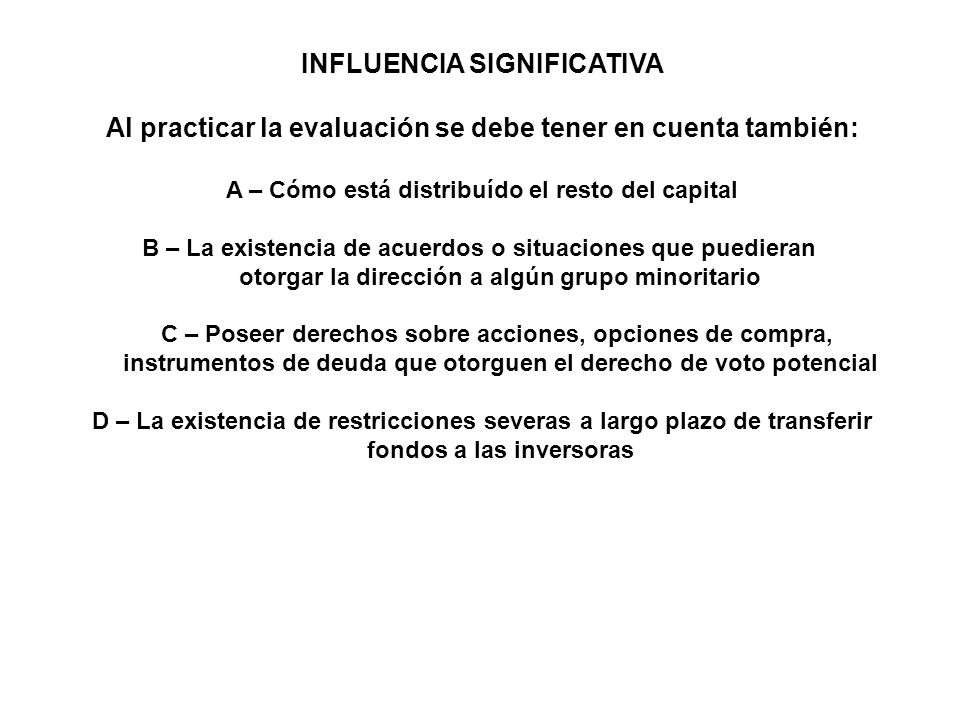 INFLUENCIA SIGNIFICATIVA

Al practicar la evaluación se debe tener en cuenta también:

A – Cómo está distribuído el resto del capital

B – La existencia de acuerdos o situaciones que puedieran otorgar la dirección a algún grupo minoritario

C – Poseer derechos sobre acciones, opciones de compra, instrumentos de deuda que otorguen el derecho de voto potencial

D – La existencia de restricciones severas a largo plazo de transferir fondos a las inversoras